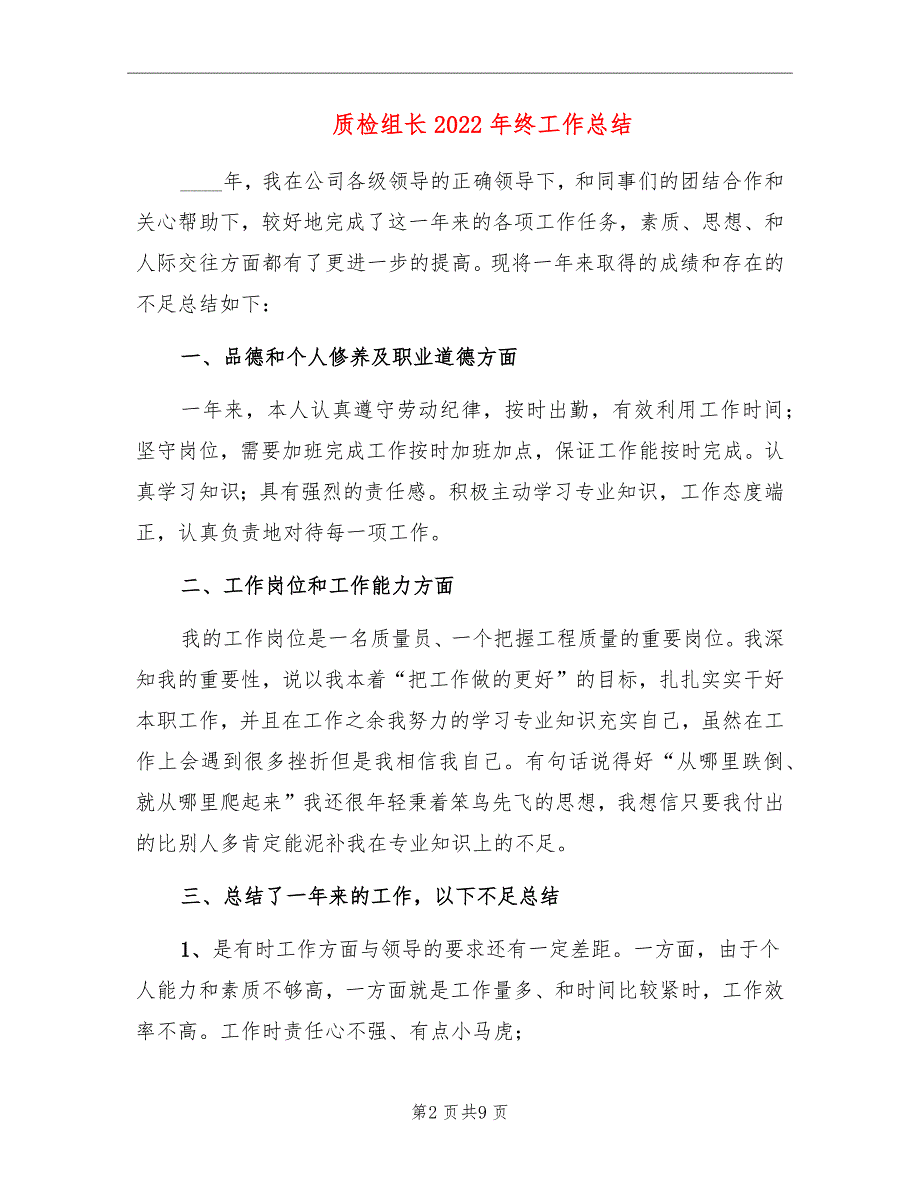 质检组长2022年终工作总结

____年，我在公司各级领导的正确领导下，和同事们的团结合作和关心帮助下，较好地完成了这一年来的各项工作任务，素质、思想、和人际交往方面都有了更进一步的提高。现将一年来取得的成绩和存在的不足总结如下：

一、品德和个人修养及职业道德方面

一年来，本人认真遵守劳动纪律，按时出勤，有效利用工作时间；坚守岗位，需要加班完成工作按时加班加点，保证工作能按时完成。认真学习知识；具有强烈的责任感。积极主动学习专业知识，工作态度端正，认真负责地对待每一项工作。

二、工作岗位和工作能力方面

我的工作岗位是一名质量员、一个把握工程质量的重要岗位。我深知我的重要性，说以我本着“把工作做的更好”的目标，扎扎实实干好本职工作，并且在工作之余我努力的学习专业知识充实自己，虽然在工作上会遇到很多挫折但是我相信我自己。有句话说得好“从哪里跌倒、就从哪里爬起来”我还很年轻秉着笨鸟先飞的思想，我想信只要我付出的比别人多肯定能泥补我在专业知识上的不足。

三、总结了一年来的工作，以下不足总结

1、是有时工作方面与领导的要求还有一定差距。一方面，由于个人能力和素质不够高，一方面就是工作量多、和时间比较紧时，工作效率不高。工作时责任心不强、有点小马虎；

第2页共9页